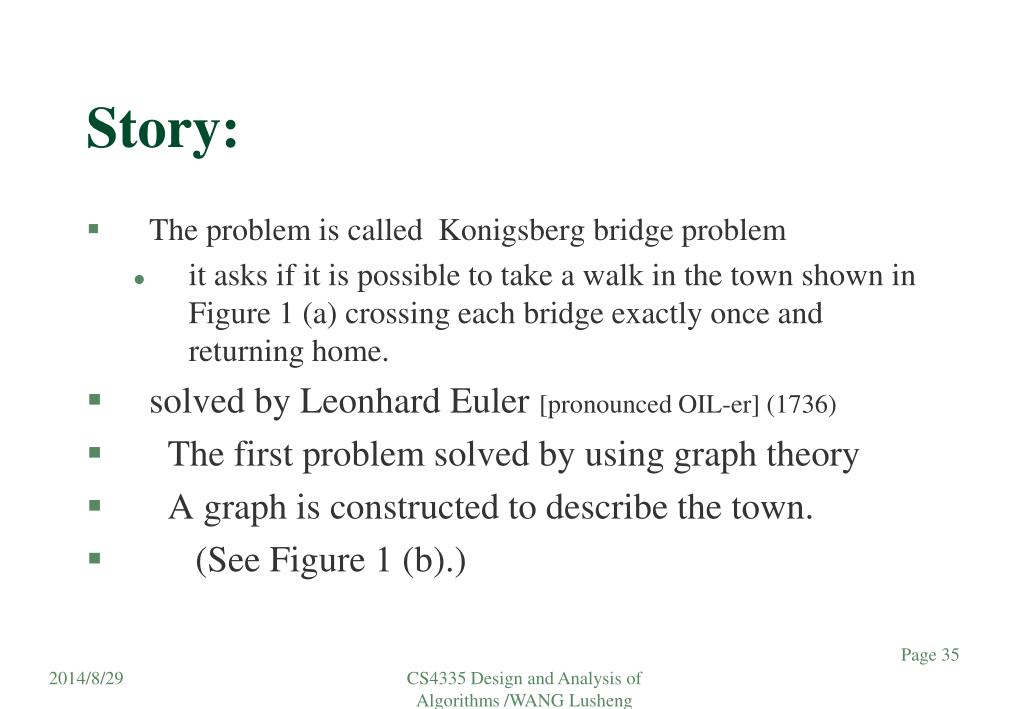 Story:

The problem is called Konigsberg bridge problem

it asks if it is possible to take a walk in the town shown in Figure 1 (a) crossing each bridge exactly once and returning home.

solved by Leonhard Euler [pronounced OIL-er] (1736)

The first problem solved by using graph theory

A graph is constructed to describe the town.

(See Figure 1 (b).)

Page 35

2014/8/29

CS4335 Design and Analysis of Algorithms /WANG Lusheng